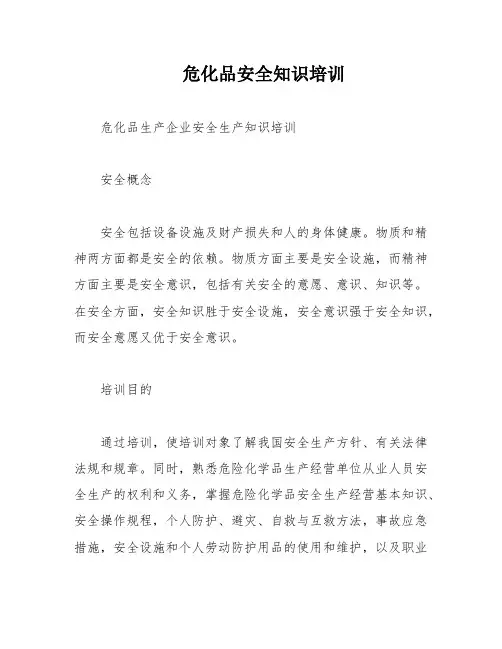 危化品安全知识培训

危化品生产企业安全生产知识培训

安全概念

安全包括设备设施及财产损失和人的身体健康。物质和精神两方面都是安全的依赖。物质方面主要是安全设施，而精神方面主要是安全意识，包括有关安全的意愿、意识、知识等。在安全方面，安全知识胜于安全设施，安全意识强于安全知识，而安全意愿又优于安全意识。

培训目的

通过培训，使培训对象了解我国安全生产方针、有关法律法规和规章。同时，熟悉危险化学品生产经营单位从业人员安全生产的权利和义务，掌握危险化学品安全生产经营基本知识、安全操作规程，个人防护、避灾、自救与互救方法，事故应急措施，安全设施和个人劳动防护用品的使用和维护，以及职业